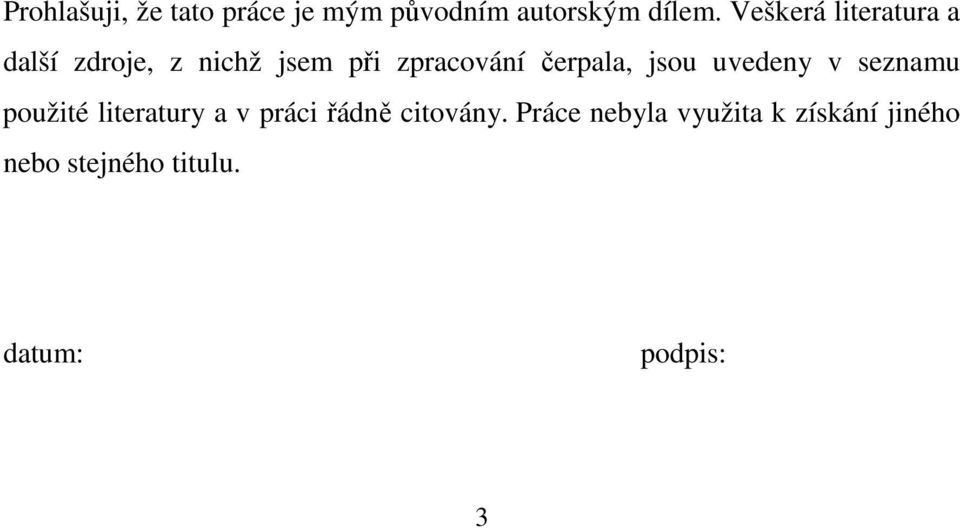 Prohlašuji, že tato práce je mým původním autorským dílem. Veškerá literatura a další zdroje, z nichž jsem při zpracování čerpala, jsou uvedeny v seznamu použité literatury a v práci řádně citovány. Práce nebyla využita k získání jiného nebo stejného titulu.

datum:

podpis:

3